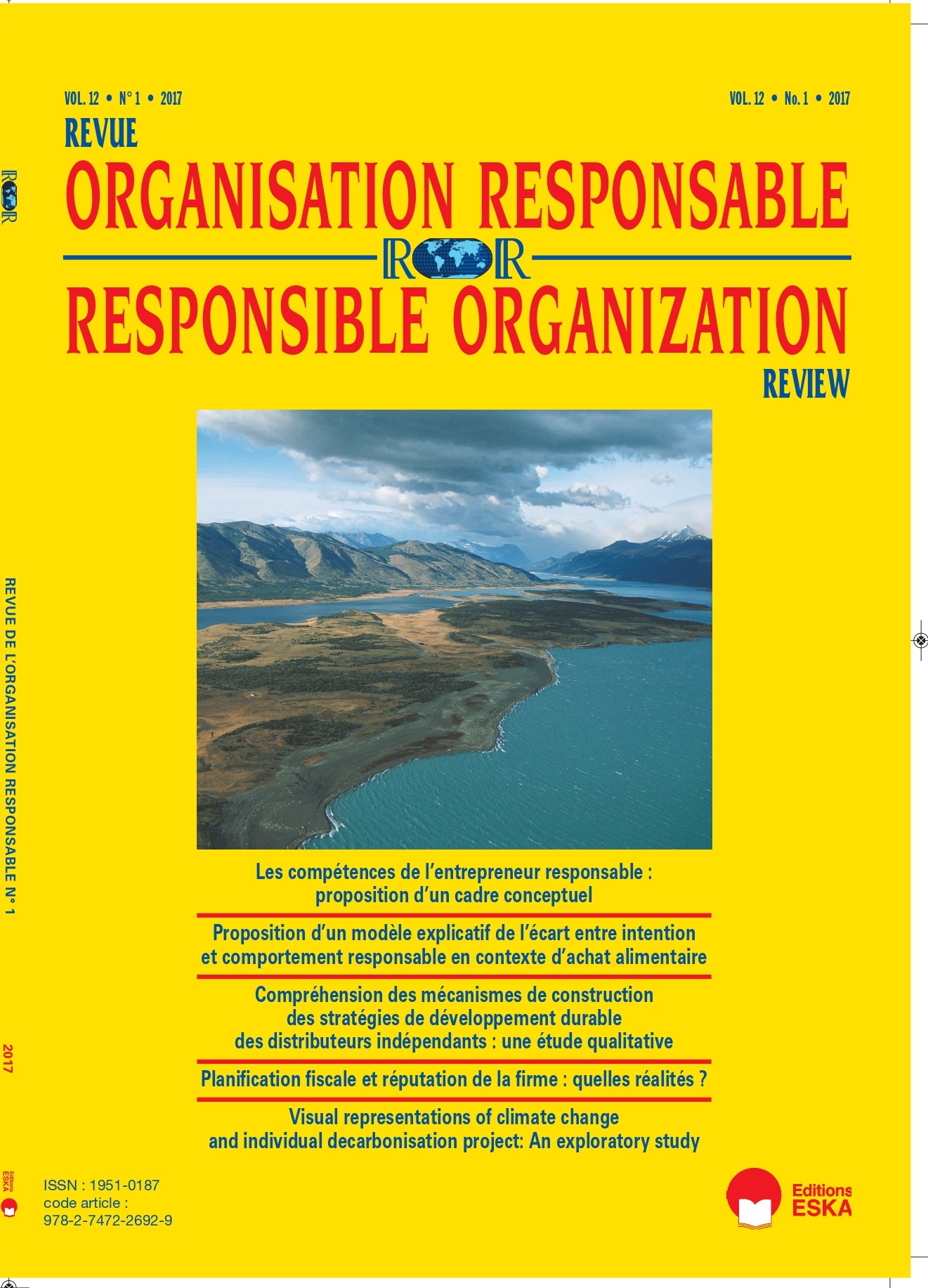 VOL. 12 • N° 1 • 2017

VOL. 12 • No. 1 • 2017

REVUE
ORGANISATION RESPONSABLE
ROR
RESPONSIBLE ORGANIZATION
REVIEW

Les compétences de l'entrepreneur responsable : proposition d'un cadre conceptuel

Proposition d'un modèle explicatif de l'écart entre intention et comportement responsable en contexte d'achat alimentaire

Compréhension des mécanismes de construction des stratégies de développement durable des distributeurs indépendants : une étude qualitative

Planification fiscale et réputation de la firme : quelles réalités ?

Visual representations of climate change and individual decarbonisation project: An exploratory study

ISSN : 1951-0187
code article :
978-2-7472-2692-9

Editions ESKA

ROR

REVUE DE L'ORGANISATION RESPONSABLE N° 1

2017

Editions ESKA